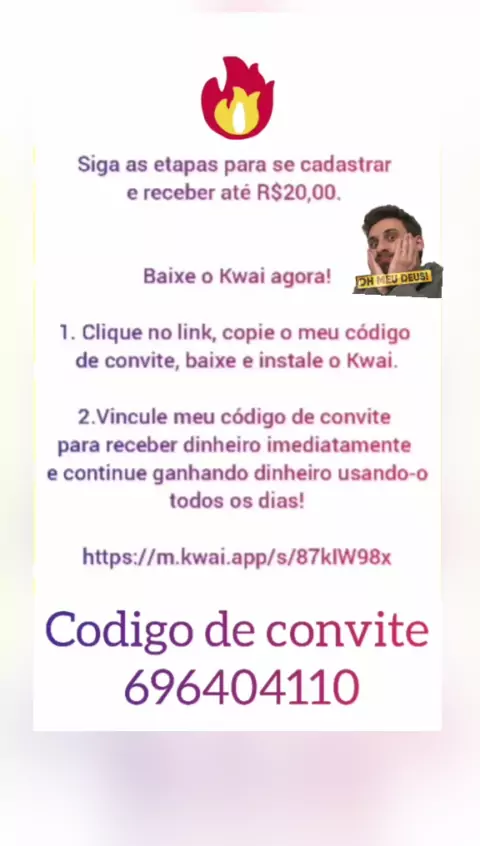 Siga as etapas para se cadastrar e receber até R$20,00.

OH MEU DEUS!

Baixe o Kwai agora!

1. Clique no link, copie o meu código de convite, baixe e instale o Kwai.

2.Vincule meu código de convite para receber dinheiro imediatamente e continue ganhando dinheiro usando-o todos os dias!

https://m.kwai.app/s/87kIW98x

Codigo de convite
696404110